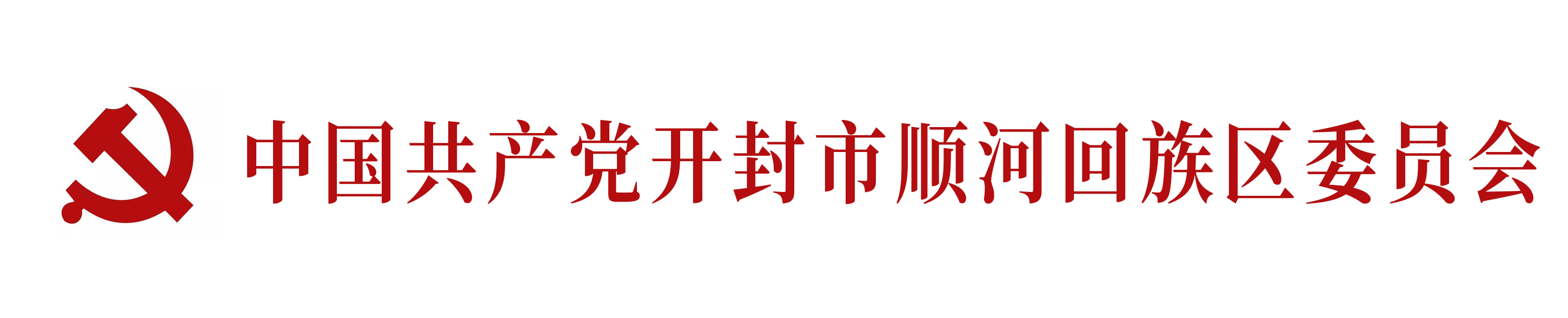 中国共产党开封市顺河回族区委员会